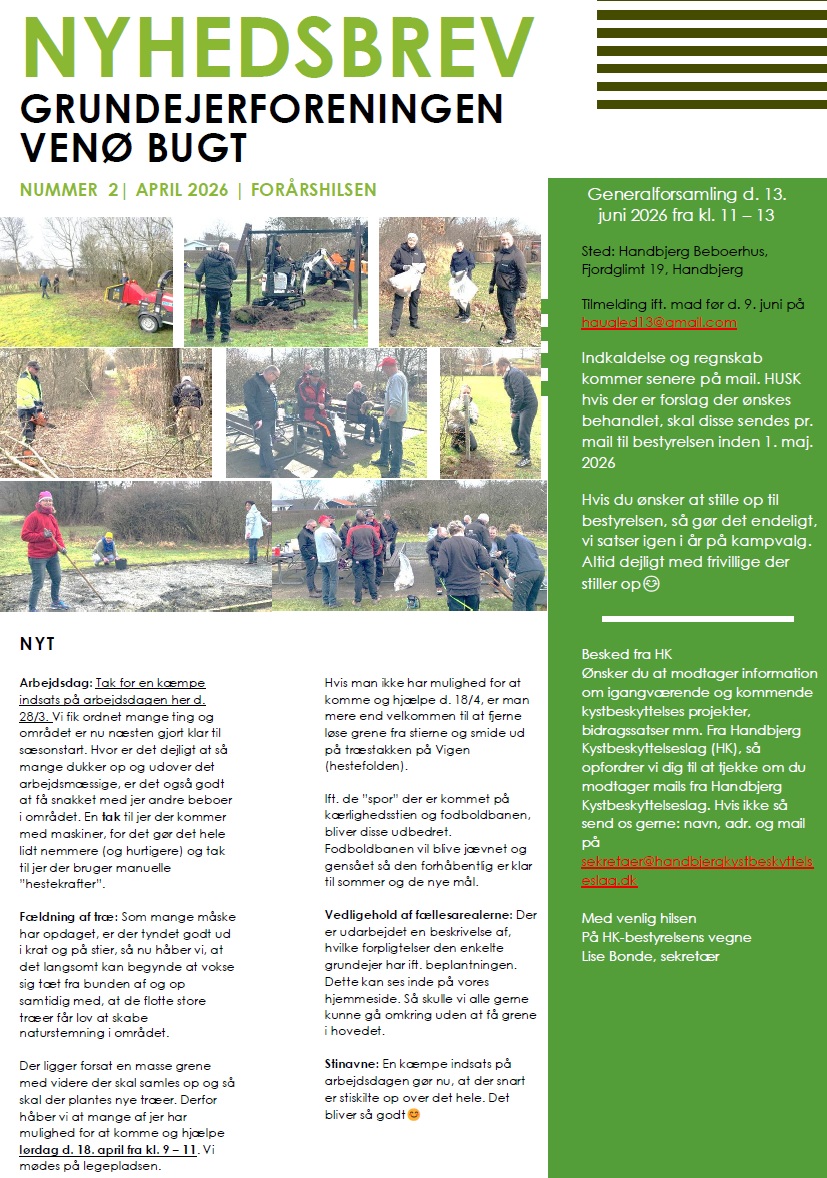 NYHEDSBREV
GRUNDEJERFORENINGEN VENØ BUGT

NUMMER 2| APRIL 2026 | FORÅRSHILSEN

NYT

Arbejdsdag: Tak for en kæmpe indsats på arbejdsdagen her d. 28/3. Vi fik ordnet mange ting og området er nu næsten gjort klar til sæsonstart. Hvor er det dejligt at så mange dukker op og udover det arbejdsmæssige, er det også godt at få snakket med jer andre beboer i området. En tak til jer der kommer med maskiner, for det gør det hele lidt nemmere (og hurtigere) og tak til jer der bruger manuelle "hestekrafter".

Fældning af træ: Som mange måske har opdaget, er der tyndet godt ud i krat og på stier, så nu håber vi, at det langsomt kan begynde at vokse sig tæt fra bunden af og op samtidig med, at de flotte store træer får lov at skabe naturstemning i området.

Der ligger forsat en masse grene med videre der skal samles op og så skal der plantes nye træer. Derfor håber vi at mange af jer har mulighed for at komme og hjælpe lørdag d. 18. april fra kl. 9 – 11. Vi mødes på legepladsen.

Hvis man ikke har mulighed for at komme og hjælpe d. 18/4, er man mere end velkommen til at fjerne løse grene fra stierne og smide ud på træstakken på Vigen (hestefolden).

Ift. de "spor" der er kommet på kærlighedsstien og fodboldbanen, bliver disse udbedret. Fodboldbanen vil blive jævnet og gensået så den forhåbentlig er klar til sommer og de nye mål.

Vedligehold af fællesarealerne: Der er udarbejdet en beskrivelse af, hvilke forpligtelser den enkelte grundejer har ift. beplantningen. Dette kan ses inde på vores hjemmeside. Så skulle vi alle gerne kunne gå omkring uden at få grene i hovedet.

Stinavne: En kæmpe indsats på arbejdsdagen gør nu, at der snart er stiskilte op over det hele. Det bliver så godt😊

Generalforsamling d. 13. juni 2026 fra kl. 11 – 13

Sted: Handbjerg Beboerhus, Fjordglimt 19, Handbjerg

Tilmelding ift. mad før d. 9. juni på haugled13@gmail.com

Indkaldelse og regnskab kommer senere på mail. HUSK hvis der er forslag der ønskes behandlet, skal disse sendes pr. mail til bestyrelsen inden 1. maj. 2026

Hvis du ønsker at stille op til bestyrelsen, så gør det endeligt, vi satser igen i år på kampvalg. Altid dejligt med frivillige der stiller op😊

Besked fra HK
Ønsker du at modtager information om igangværende og kommende kystbeskyttelses projekter, bidragssatser mm. Fra Handbjerg Kystbeskyttelseslag (HK), så opfordrer vi dig til at tjekke om du modtager mails fra Handbjerg Kystbeskyttelseslag. Hvis ikke så send os gerne: navn, adr. og mail på sekretaer@handbjergkystbeskyttelseslag.dk

Med venlig hilsen
På HK-bestyrelsens vegne
Lise Bonde, sekretær